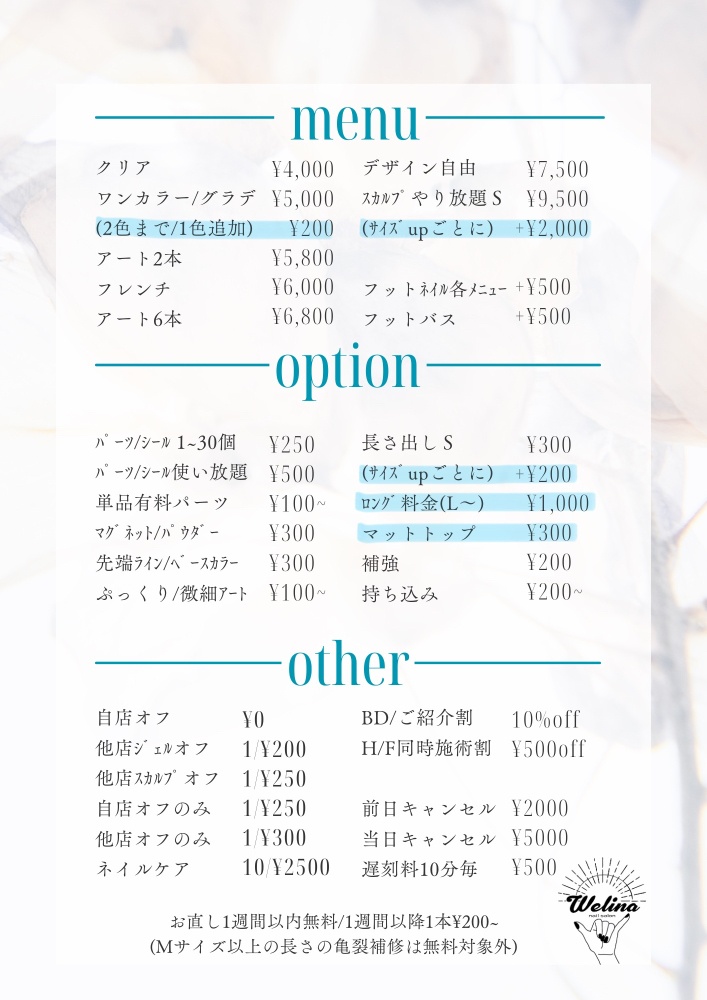 menu

クリア ¥4,000
ワンカラー/グラデ ¥5,000
(2色まで/1色追加) ¥200
アート2本 ¥5,800
フレンチ ¥6,000
アート6本 ¥6,800

デザイン自由 ¥7,500
ｽｶﾙﾌﾟやり放題 S ¥9,500
(ｻｲｽﾞupごとに) +¥2,000
フットネイル各メニュー +¥500
フットバス +¥500

option

ﾊﾟｰﾂ/ｼｰﾙ 1~30個 ¥250
ﾊﾟｰﾂ/ｼｰﾙ使い放題 ¥500
単品有料パーツ ¥100~
ﾏｸﾞﾈｯﾄ/ﾊﾟｳﾀﾞｰ ¥300
先端ﾗｲﾝ/ﾍﾞｰｽｶﾗｰ ¥300
ぷっくり/微細ｱｰﾄ ¥100~

長さ出し S ¥300
(ｻｲｽﾞupごとに) +¥200
ﾛﾝｸﾞ料金(L~) ¥1,000
マットトップ ¥300
補強 ¥200
持ち込み ¥200~

other

自店オフ ¥0
他店ｼﾞｪﾙオフ 1/¥200
他店ｽｶﾙﾌﾟオフ 1/¥250
自店オフのみ 1/¥250
他店オフのみ 1/¥300
ネイルケア 10/¥2500

BD/ご紹介割 10%off
H/F同時施術割 ¥500off
前日キャンセル ¥2000
当日キャンセル ¥5000
遅刻料10分毎 ¥500

Welina

お直し1週間以内無料/1週間以降1本¥200~
(Mサイズ以上の長さの亀裂補修は無料対象外)